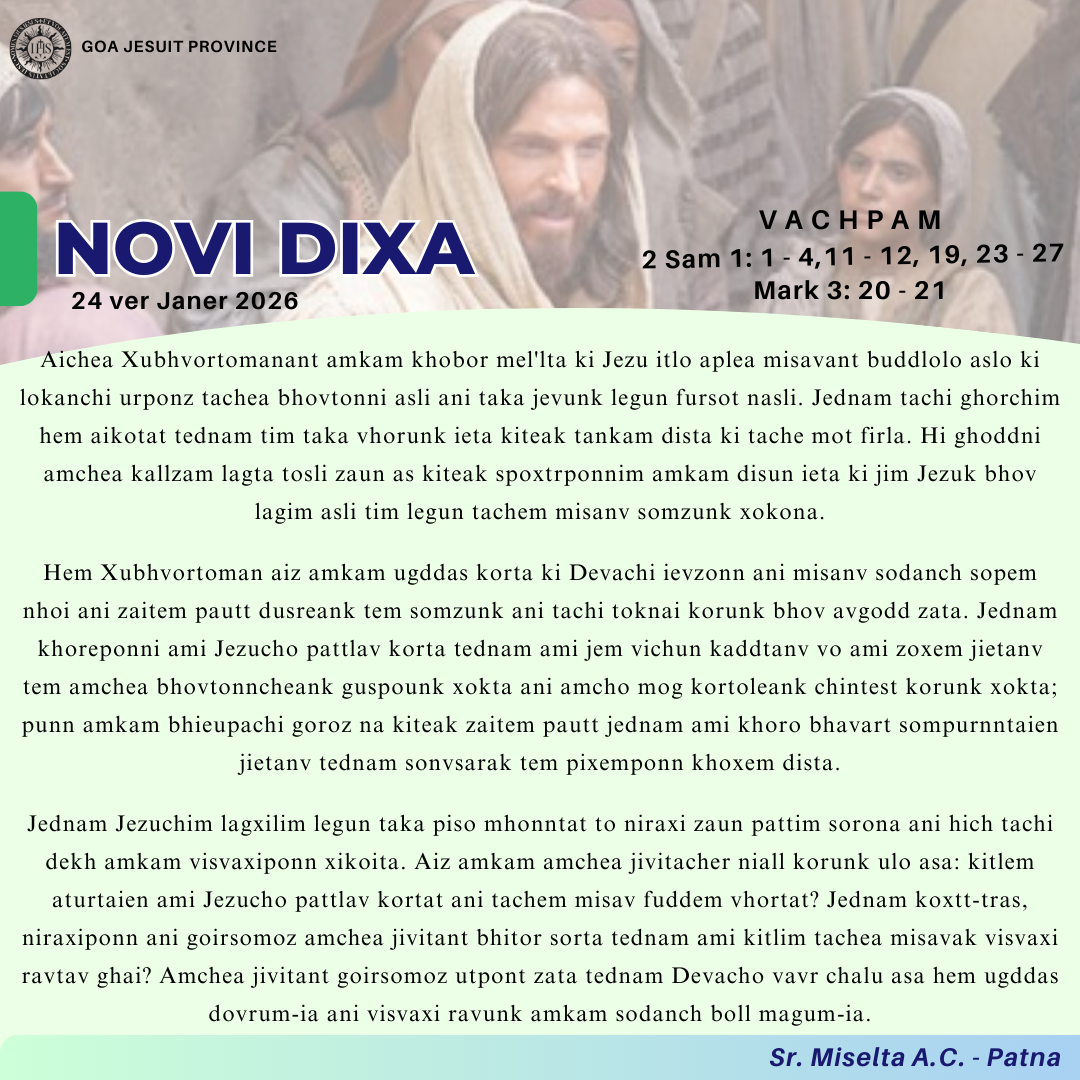 GOA JESUIT PROVINCE

NOVI DIXA
24 ver Janer 2026

VACHPAM
2 Sam 1: 1 - 4,11 - 12, 19, 23 - 27
Mark 3: 20 - 21

Aichea Xubhvortomanant amkam khobor mel'lta ki Jezu itlo aplea misavant buddlolo aslo ki lokanchi urponz tachea bhovtonni asli ani taka jevunk legun fursot nasli. Jednam tachi ghorchim hem aikotat tednam tim taka vhorunk ieta kiteak tankam dista ki tache mot firla. Hi ghoddni amchea kallzam lagta tosli zaun as kiteak spoxtrponnim amkam disun ieta ki jim Jezuk bhov lagim asli tim legun tachem misanv somzunk xokona.

Hem Xubhvortoman aiz amkam ugddas korta ki Devachi ievzonn ani misanv sodanch sopem nhoi ani zaitem pautt dusreank tem somzunk ani tachi toknai korunk bhov avgodd zata. Jednam khoreponni ami Jezucho pattlav korta tednam ami jem vichun kaddtanv vo ami zoxem jietanv tem amchea bhovtonncheank guspounk xokta ani amcho mog kortoleank chintest korunk xokta; punn amkam bhieupachi goroz na kiteak zaitem pautt jednam ami khoro bhavart sompurnntaien jietanv tednam sonvsarak tem pixemponn khoxem dista.

Jednam Jezuchim lagxilim legun taka piso mhonntat to niraxi zaun pattim sorona ani hich tachi dekh amkam visvaxiponn xikoita. Aiz amkam amchea jivitacher niall korunk ulo asa: kitlem aturtaien ami Jezucho pattlav kortat ani tachem misav fuddem vhortat? Jednam koxtt-tras, niraxiponn ani goirsomoz amchea jivitant bhitor sorta tednam ami kitlim tachea misavak visvaxi ravtav ghai? Amchea jivitant goirsomoz utpont zata tednam Devacho vavr chalu asa hem ugddas dovrum-ia ani visvaxi ravunk amkam sodanch boll magum-ia.

Sr. Miselta A.C. - Patna